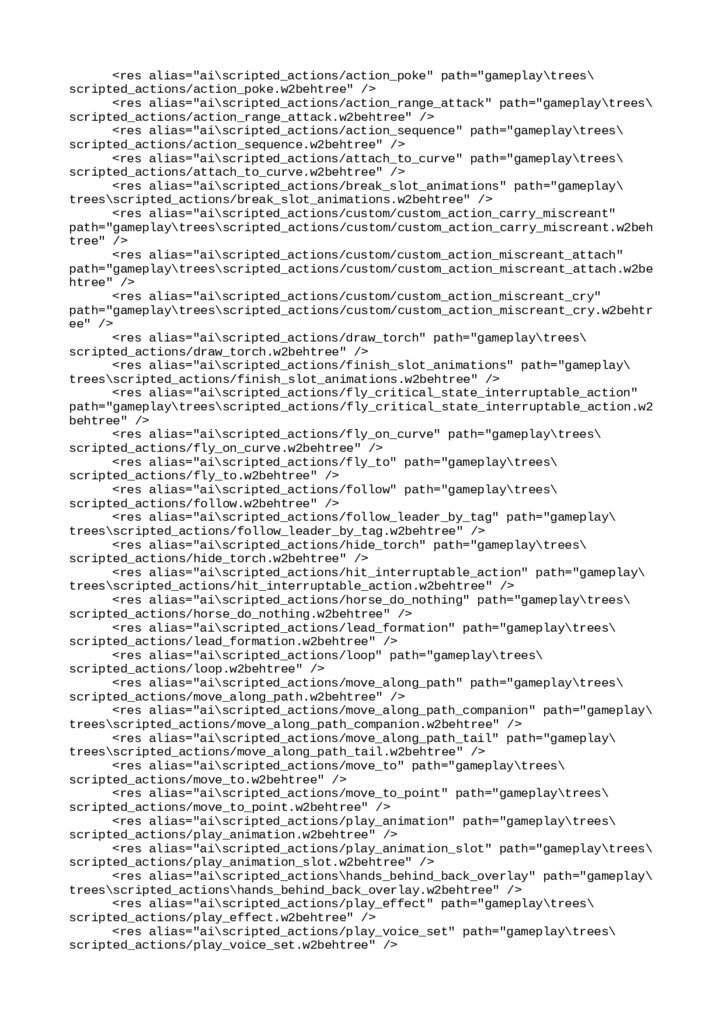 <res alias="ai\scripted_actions/action_poke" path="gameplay\trees\scripted_actions/action_poke.w2behtree" />
<res alias="ai\scripted_actions/action_range_attack" path="gameplay\trees\scripted_actions/action_range_attack.w2behtree" />
<res alias="ai\scripted_actions/action_sequence" path="gameplay\trees\scripted_actions/action_sequence.w2behtree" />
<res alias="ai\scripted_actions/attach_to_curve" path="gameplay\trees\scripted_actions/attach_to_curve.w2behtree" />
<res alias="ai\scripted_actions/break_slot_animations" path="gameplay\trees\scripted_actions/break_slot_animations.w2behtree" />
<res alias="ai\scripted_actions/custom/custom_action_carry_miscreant" path="gameplay\trees\scripted_actions/custom/custom_action_carry_miscreant.w2behtree" />
<res alias="ai\scripted_actions/custom/custom_action_miscreant_attach" path="gameplay\trees\scripted_actions/custom/custom_action_miscreant_attach.w2behtree" />
<res alias="ai\scripted_actions/custom/custom_action_miscreant_cry" path="gameplay\trees\scripted_actions/custom/custom_action_miscreant_cry.w2behtree" />
<res alias="ai\scripted_actions/draw_torch" path="gameplay\trees\scripted_actions/draw_torch.w2behtree" />
<res alias="ai\scripted_actions/finish_slot_animations" path="gameplay\trees\scripted_actions/finish_slot_animations.w2behtree" />
<res alias="ai\scripted_actions/fly_critical_state_interruptable_action" path="gameplay\trees\scripted_actions/fly_critical_state_interruptable_action.w2behtree" />
<res alias="ai\scripted_actions/fly_on_curve" path="gameplay\trees\scripted_actions/fly_on_curve.w2behtree" />
<res alias="ai\scripted_actions/fly_to" path="gameplay\trees\scripted_actions/fly_to.w2behtree" />
<res alias="ai\scripted_actions/follow" path="gameplay\trees\scripted_actions/follow.w2behtree" />
<res alias="ai\scripted_actions/follow_leader_by_tag" path="gameplay\trees\scripted_actions/follow_leader_by_tag.w2behtree" />
<res alias="ai\scripted_actions/hide_torch" path="gameplay\trees\scripted_actions/hide_torch.w2behtree" />
<res alias="ai\scripted_actions/hit_interruptable_action" path="gameplay\trees\scripted_actions/hit_interruptable_action.w2behtree" />
<res alias="ai\scripted_actions/horse_do_nothing" path="gameplay\trees\scripted_actions/horse_do_nothing.w2behtree" />
<res alias="ai\scripted_actions/lead_formation" path="gameplay\trees\scripted_actions/lead_formation.w2behtree" />
<res alias="ai\scripted_actions/loop" path="gameplay\trees\scripted_actions/loop.w2behtree" />
<res alias="ai\scripted_actions/move_along_path" path="gameplay\trees\scripted_actions/move_along_path.w2behtree" />
<res alias="ai\scripted_actions/move_along_path_companion" path="gameplay\trees\scripted_actions/move_along_path_companion.w2behtree" />
<res alias="ai\scripted_actions/move_along_path_tail" path="gameplay\trees\scripted_actions/move_along_path_tail.w2behtree" />
<res alias="ai\scripted_actions/move_to" path="gameplay\trees\scripted_actions/move_to.w2behtree" />
<res alias="ai\scripted_actions/move_to_point" path="gameplay\trees\scripted_actions/move_to_point.w2behtree" />
<res alias="ai\scripted_actions/play_animation" path="gameplay\trees\scripted_actions/play_animation.w2behtree" />
<res alias="ai\scripted_actions/play_animation_slot" path="gameplay\trees\scripted_actions/play_animation_slot.w2behtree" />
<res alias="ai\scripted_actions\hands_behind_back_overlay" path="gameplay\trees\scripted_actions\hands_behind_back_overlay.w2behtree" />
<res alias="ai\scripted_actions/play_effect" path="gameplay\trees\scripted_actions/play_effect.w2behtree" />
<res alias="ai\scripted_actions/play_voice_set" path="gameplay\trees\scripted_actions/play_voice_set.w2behtree" />